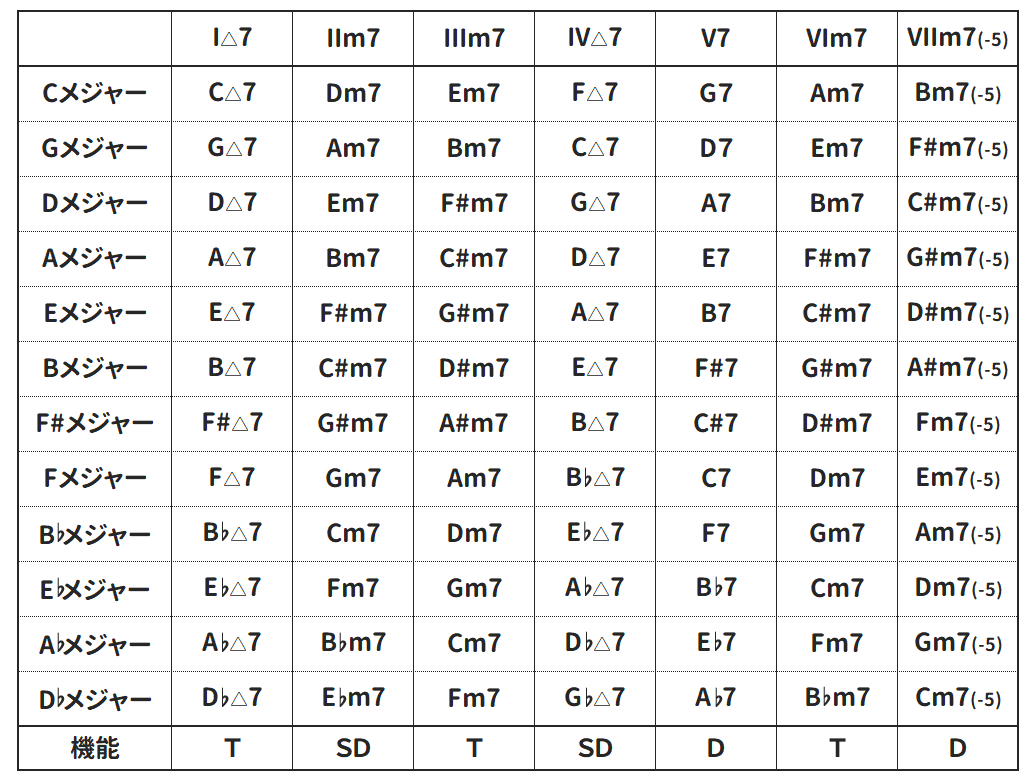 | | I△7 | IIm7 | IIIm7 | IV△7 | V7 | VIm7 | VIIm7(-5) |
|---|---|---|---|---|---|---|---|
| Cメジャー | C△7 | Dm7 | Em7 | F△7 | G7 | Am7 | Bm7(-5) |
| Gメジャー | G△7 | Am7 | Bm7 | C△7 | D7 | Em7 | F#m7(-5) |
| Dメジャー | D△7 | Em7 | F#m7 | G△7 | A7 | Bm7 | C#m7(-5) |
| Aメジャー | A△7 | Bm7 | C#m7 | D△7 | E7 | F#m7 | G#m7(-5) |
| Eメジャー | E△7 | F#m7 | G#m7 | A△7 | B7 | C#m7 | D#m7(-5) |
| Bメジャー | B△7 | C#m7 | D#m7 | E△7 | F#7 | G#m7 | A#m7(-5) |
| F#メジャー | F#△7 | G#m7 | A#m7 | B△7 | C#7 | D#m7 | Fm7(-5) |
| Fメジャー | F△7 | Gm7 | Am7 | B♭△7 | C7 | Dm7 | Em7(-5) |
| B♭メジャー | B♭△7 | Cm7 | Dm7 | E♭△7 | F7 | Gm7 | Am7(-5) |
| E♭メジャー | E♭△7 | Fm7 | Gm7 | A♭△7 | B♭7 | Cm7 | Dm7(-5) |
| A♭メジャー | A♭△7 | B♭m7 | Cm7 | D♭△7 | E♭7 | Fm7 | Gm7(-5) |
| D♭メジャー | D♭△7 | E♭m7 | Fm7 | G♭△7 | A♭7 | B♭m7 | Cm7(-5) |
| 機能 | T | SD | T | SD | D | T | D |